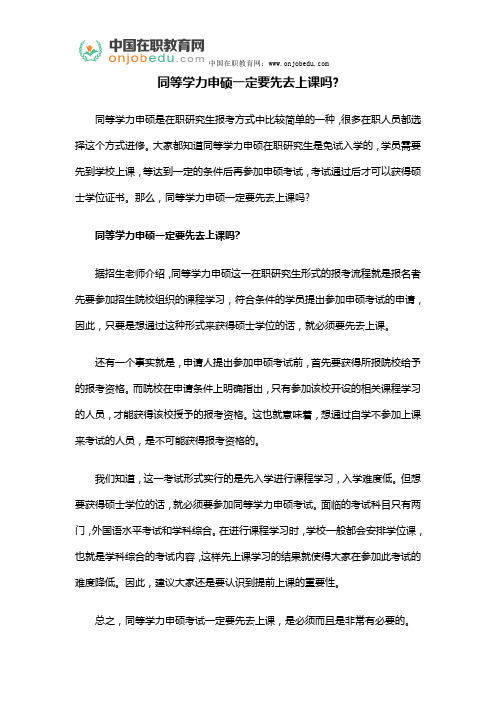 中国在职教育网
onjobedu.com
中国在职教育网：www.onjobedu.com

同等学力申硕一定要先去上课吗?

同等学力申硕是在职研究生报考方式中比较简单的一种，很多在职人员都选择这个方式进修。大家都知道同等学力申硕在职研究生是免试入学的，学员需要先到学校上课，等达到一定的条件后再参加申硕考试，考试通过后才可以获得硕士学位证书。那么，同等学力申硕一定要先去上课吗?

同等学力申硕一定要先去上课吗?

据招生老师介绍，同等学力申硕这一在职研究生形式的报考流程就是报名者先要参加招生院校组织的课程学习，符合条件的学员提出参加申硕考试的申请，因此，只要是想通过这种形式来获得硕士学位的话，就必须要先去上课。

还有一个事实就是，申请人提出参加申硕考试前，首先要获得所报院校给予的报考资格。而院校在申请条件上明确指出，只有参加该校开设的相关课程学习的人员，才能获得该校授予的报考资格。这也就意味着，想通过自学不参加上课来考试的人员，是不可能获得报考资格的。

我们知道，这一考试形式实行的是先入学进行课程学习，入学难度低。但想要获得硕士学位的话，就必须要参加同等学力申硕考试。面临的考试科目只有两门，外国语水平考试和学科综合。在进行课程学习时，学校一般都会安排学位课，也就是学科综合的考试内容，这样先上课学习的结果就使得大家在参加此考试的难度降低。因此，建议大家还是要认识到提前上课的重要性。

总之，同等学力申硕考试一定要先去上课，是必须而且是非常有必要的。